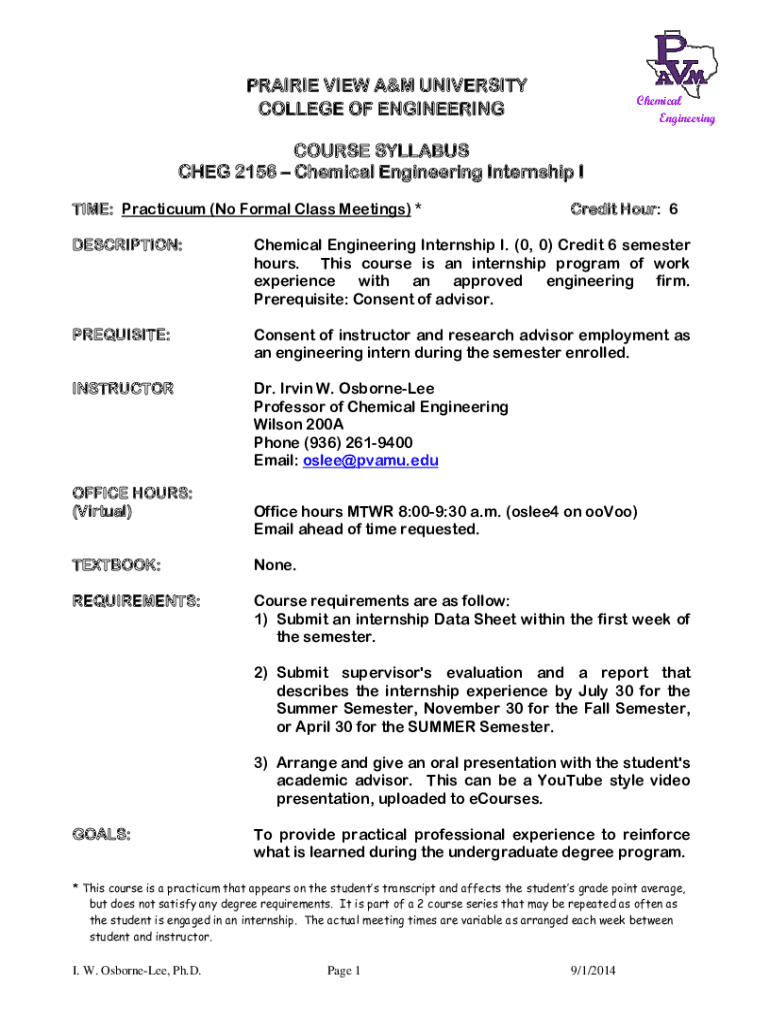 PVAM
Chemical
Engineering

PRAIRIE VIEW A&M UNIVERSITY
COLLEGE OF ENGINEERING

COURSE SYLLABUS
CHEG 2156 – Chemical Engineering Internship I

TIME: Practicuum (No Formal Class Meetings) * Credit Hour: 6

DESCRIPTION: Chemical Engineering Internship I. (0, 0) Credit 6 semester hours. This course is an internship program of work experience with an approved engineering firm. Prerequisite: Consent of advisor.

PREQUISITE: Consent of instructor and research advisor employment as an engineering intern during the semester enrolled.

INSTRUCTOR Dr. Irvin W. Osborne-Lee
Professor of Chemical Engineering
Wilson 200A
Phone (936) 261-9400
Email: oslee@pvamu.edu

OFFICE HOURS: (Virtual) Office hours MTWR 8:00-9:30 a.m. (oslee4 on ooVoo)
Email ahead of time requested.

TEXTBOOK: None.

REQUIREMENTS: Course requirements are as follow:
1) Submit an internship Data Sheet within the first week of the semester.

2) Submit supervisor's evaluation and a report that describes the internship experience by July 30 for the Summer Semester, November 30 for the Fall Semester, or April 30 for the SUMMER Semester.

3) Arrange and give an oral presentation with the student's academic advisor. This can be a YouTube style video presentation, uploaded to eCourses.

GOALS: To provide practical professional experience to reinforce what is learned during the undergraduate degree program.

* This course is a practicum that appears on the student's transcript and affects the student's grade point average, but does not satisfy any degree requirements. It is part of a 2 course series that may be repeated as often as the student is engaged in an internship. The actual meeting times are variable as arranged each week between student and instructor.

I. W. Osborne-Lee, Ph.D. Page 1 9/1/2014